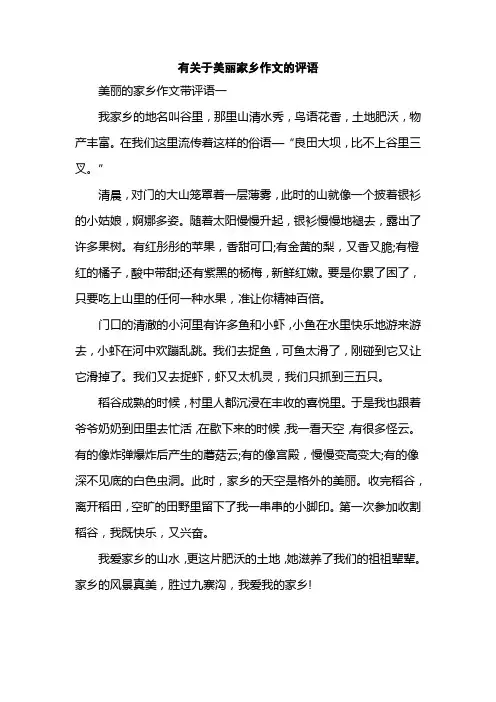 有关于美丽家乡作文的评语

美丽的家乡作文带评语一

我家乡的地名叫谷里，那里山清水秀，鸟语花香，土地肥沃，物产丰富。在我们这里流传着这样的俗语—“良田大坝，比不上谷里三叉。”

清晨，对门的大山笼罩着一层薄雾，此时的山就像一个披着银衫的小姑娘，婀娜多姿。随着太阳慢慢升起，银衫慢慢地褪去，露出了许多果树。有红彤彤的苹果，香甜可口;有金黄的梨，又香又脆;有橙红的橘子，酸中带甜;还有紫黑的杨梅，新鲜红嫩。要是你累了困了，只要吃上山里的任何一种水果，准让你精神百倍。

门口的清澈的小河里有许多鱼和小虾，小鱼在水里快乐地游来游去，小虾在河中欢蹦乱跳。我们去捉鱼，可鱼太滑了，刚碰到它又让它滑掉了。我们又去捉虾，虾又太机灵，我们只抓到三五只。

稻谷成熟的时候，村里人都沉浸在丰收的喜悦里。于是我也跟着爷爷奶奶到田里去忙活，在歇下来的时候，我一看天空，有很多怪云。有的像炸弹爆炸后产生的蘑菇云;有的像宫殿，慢慢变高变大;有的像深不见底的白色虫洞。此时，家乡的天空是格外的美丽。收完稻谷，离开稻田，空旷的田野里留下了我一串串的小脚印。第一次参加收割稻谷，我既快乐，又兴奋。

我爱家乡的山水，更这片肥沃的土地，她滋养了我们的祖祖辈辈。家乡的风景真美，胜过九寨沟，我爱我的家乡!